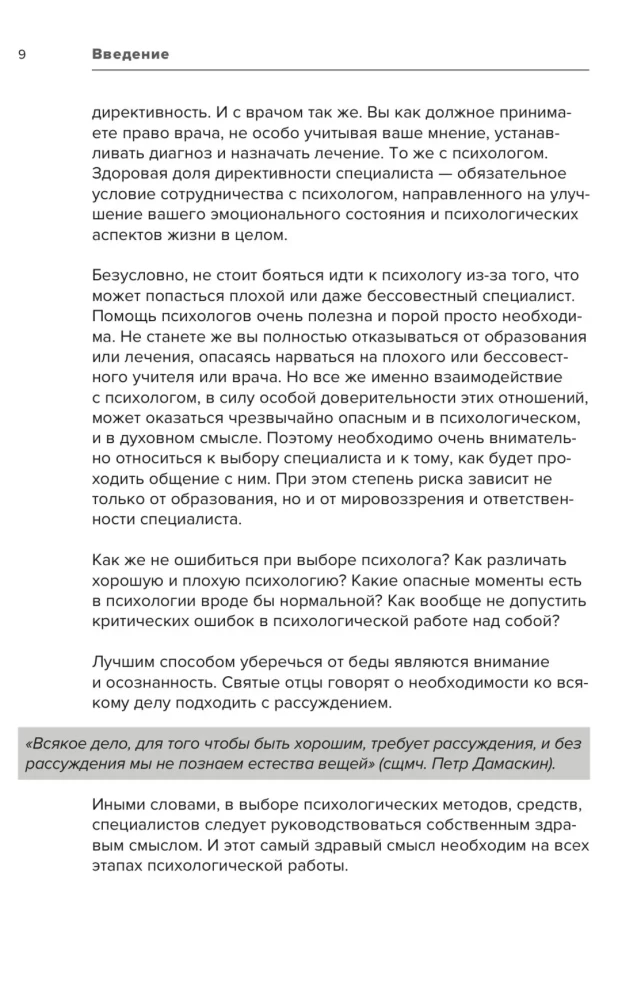 9 Введение

директивность. И с врачом так же. Вы как должное принимаете право врача, не особо учитывая ваше мнение, устанавливать диагноз и назначать лечение. То же с психологом. Здоровая доля директивности специалиста — обязательное условие сотрудничества с психологом, направленного на улучшение вашего эмоционального состояния и психологических аспектов жизни в целом.

Безусловно, не стоит бояться идти к психологу из-за того, что может попасться плохой или даже бессовестный специалист. Помощь психологов очень полезна и порой просто необходима. Не станете же вы полностью отказываться от образования или лечения, опасаясь нарваться на плохого или бессовестного учителя или врача. Но все же именно взаимодействие с психологом, в силу особой доверительности этих отношений, может оказаться чрезвычайно опасным и в психологическом, и в духовном смысле. Поэтому необходимо очень внимательно относиться к выбору специалиста и к тому, как будет проходить общение с ним. При этом степень риска зависит не только от образования, но и от мировоззрения и ответственности специалиста.

Как же не ошибиться при выборе психолога? Как различать хорошую и плохую психологию? Какие опасные моменты есть в психологии вроде бы нормальной? Как вообще не допустить критических ошибок в психологической работе над собой?

Лучшим способом уберечься от беды являются внимание и осознанность. Святые отцы говорят о необходимости ко всякому делу подходить с рассуждением.

«Всякое дело, для того чтобы быть хорошим, требует рассуждения, и без рассуждения мы не познаем естества вещей» (сщмч. Петр Дамаскин).

Иными словами, в выборе психологических методов, средств, специалистов следует руководствоваться собственным здравым смыслом. И этот самый здравый смысл необходим на всех этапах психологической работы.